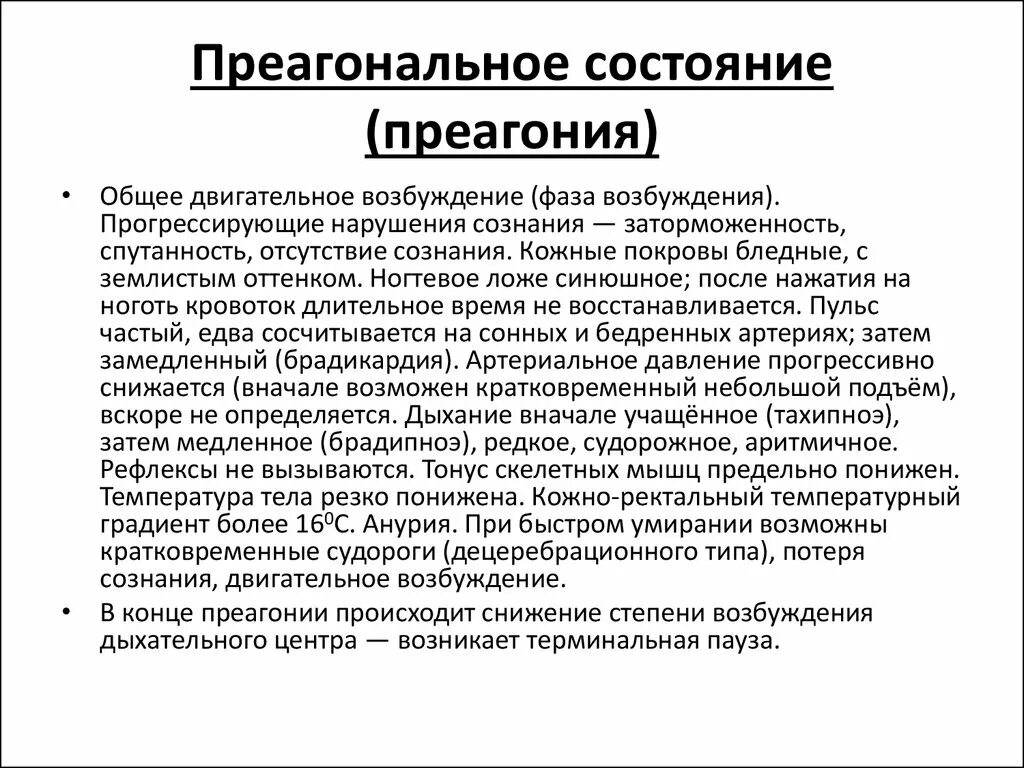 Преагональное состояние (преагония)

• Общее двигательное возбуждение (фаза возбуждения). Прогрессирующие нарушения сознания — заторможенность, спутанность, отсутствие сознания. Кожные покровы бледные, с землистым оттенком. Ногтевое ложе синюшное; после нажатия на ноготь кровоток длительное время не восстанавливается. Пульс частый, едва сосчитывается на сонных и бедренных артериях; затем замедленный (брадикардия). Артериальное давление прогрессивно снижается (вначале возможен кратковременный небольшой подъём), вскоре не определяется. Дыхание вначале учащённое (тахипноэ), затем медленное (брадипноэ), редкое, судорожное, аритмичное. Рефлексы не вызываются. Тонус скелетных мышц предельно понижен. Температура тела резко понижена. Кожно-ректальный температурный градиент более $16^0$С. Анурия. При быстром умирании возможны кратковременные судороги (децеребрационного типа), потеря сознания, двигательное возбуждение.

• В конце преагонии происходит снижение степени возбуждения дыхательного центра — возникает терминальная пауза.